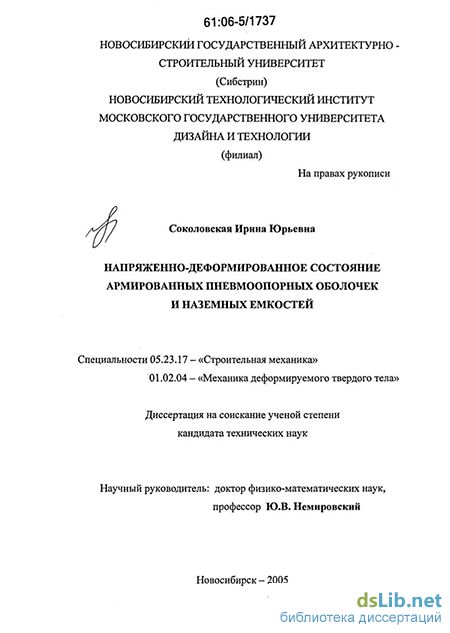 61:06-5/1737

НОВОСИБИРСКИЙ ГОСУДАРСТВЕННЫЙ АРХИТЕКТУРНО - СТРОИТЕЛЬНЫЙ УНИВЕРСИТЕТ
(Сибстрин)
НОВОСИБИРСКИЙ ТЕХНОЛОГИЧЕСКИЙ ИНСТИТУТ МОСКОВСКОГО ГОСУДАРСТВЕННОГО УНИВЕРСИТЕТА ДИЗАЙНА И ТЕХНОЛОГИИ
(филиал)

На правах рукописи

Соколовская Ирина Юрьевна

НАПРЯЖЕННО-ДЕФОРМИРОВАННОЕ СОСТОЯНИЕ АРМИРОВАННЫХ ПНЕВМООПОРНЫХ ОБОЛОЧЕК И НАЗЕМНЫХ ЕМКОСТЕЙ

Специальности 05.23.17 – «Строительная механика»
01.02.04 – «Механика деформируемого твердого тела»

Диссертация на соискание ученой степени
кандидата технических наук

Научный руководитель: доктор физико-математических наук,
профессор Ю.В. Немировский

Новосибирск – 2005

dsLib.net
библиотека диссертаций